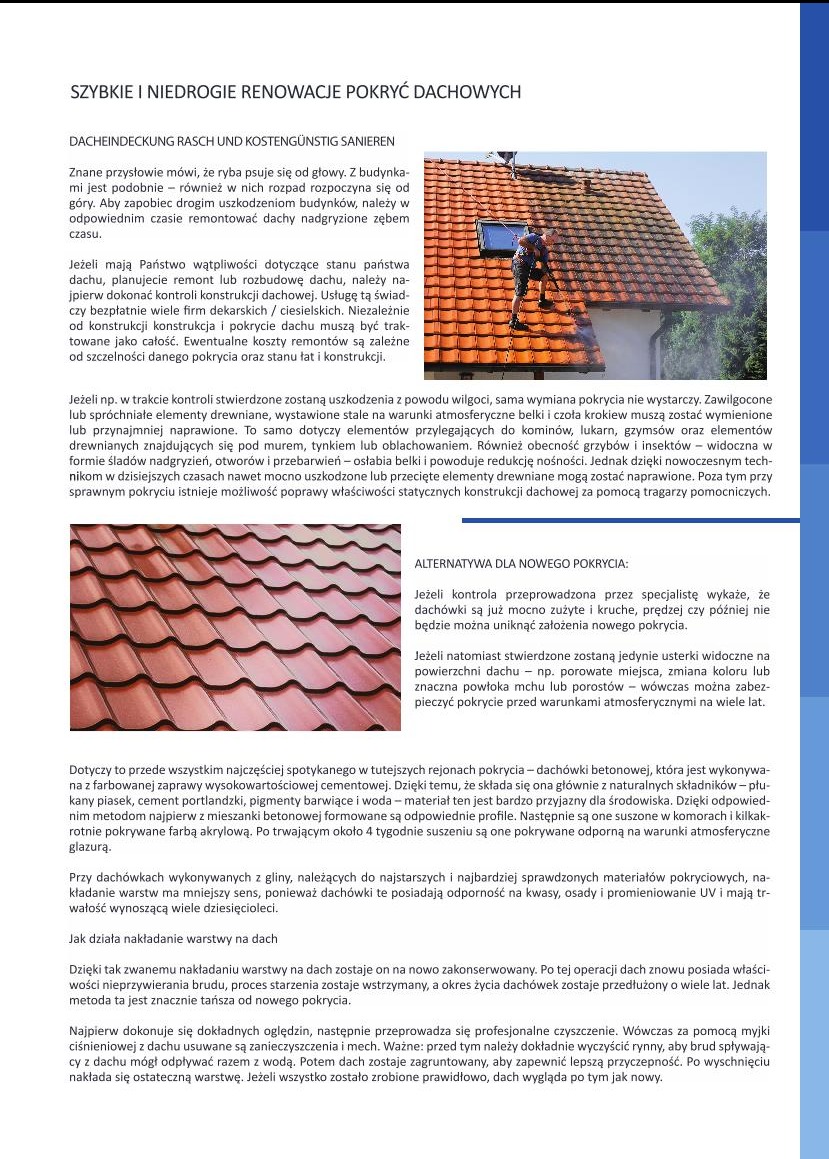 SZYBKIE I NIEDROGIE RENOWACJE POKRYĆ DACHOWYCH

DACHEINDECKUNG RASCH UND KOSTENGÜNSTIG SANIEREN

Znane przysłowie mówi, że ryba psuje się od głowy. Z budynkami jest podobnie – również w nich rozpad rozpoczyna się od góry. Aby zapobiec drogim uszkodzeniom budynków, należy w odpowiednim czasie remontować dachy nadgryzione zębem czasu.

Jeżeli mają Państwo wątpliwości dotyczące stanu państwa dachu, planujecie remont lub rozbudowę dachu, należy najpierw dokonać kontroli konstrukcji dachowej. Usługę tą świadczy bezpłatnie wiele firm dekarskich / ciesielskich. Niezależnie od konstrukcji konstrukcja i pokrycie dachu muszą być traktowane jako całość. Ewentualne koszty remontów są zależne od szczelności danego pokrycia oraz stanu łat i konstrukcji.

Jeżeli np. w trakcie kontroli stwierdzone zostaną uszkodzenia z powodu wilgoci, sama wymiana pokrycia nie wystarczy. Zawilgocone lub spróchniałe elementy drewniane, wystawione stale na warunki atmosferyczne belki i czoła krokiew muszą zostać wymienione lub przynajmniej naprawione. To samo dotyczy elementów przylegających do kominów, lukarn, gzymsów oraz elementów drewnianych znajdujących się pod murem, tynkiem lub oblachowaniem. Również obecność grzybów i insektów – widoczna w formie śladów nadgryzień, otworów i przebarwień – osłabia belki i powoduje redukcję nośności. Jednak dzięki nowoczesnym technikom w dzisiejszych czasach nawet mocno uszkodzone lub przecięte elementy drewniane mogą zostać naprawione. Poza tym przy sprawnym pokryciu istnieje możliwość poprawy właściwości statycznych konstrukcji dachowej za pomocą tragarzy pomocniczych.

ALTERNATYWA DLA NOWEGO POKRYCIA:

Jeżeli kontrola przeprowadzona przez specjalistę wykaże, że dachówki są już mocno zużyte i kruche, prędzej czy później nie będzie można uniknąć założenia nowego pokrycia.

Jeżeli natomiast stwierdzone zostaną jedynie usterki widoczne na powierzchni dachu – np. porowate miejsca, zmiana koloru lub znaczna powłoka mchu lub porostów – wówczas można zabezpieczyć pokrycie przed warunkami atmosferycznymi na wiele lat.

Dotyczy to przede wszystkim najczęściej spotykanego w tutejszych rejonach pokrycia – dachówki betonowej, która jest wykonywana z farbowanej zaprawy wysokowartościowej cementowej. Dzięki temu, że składa się ona głównie z naturalnych składników – płukany piasek, cement portlandzki, pigmenty barwiące i woda – materiał ten jest bardzo przyjazny dla środowiska. Dzięki odpowiednim metodom najpierw z mieszanki betonowej formowane są odpowiednie profile. Następnie są one suszone w komorach i kilkakrotnie pokrywane farbą akrylową. Po trwającym około 4 tygodnie suszeniu są one pokrywane odporną na warunki atmosferyczne glazurą.

Przy dachówkach wykonywanych z gliny, należących do najstarszych i najbardziej sprawdzonych materiałów pokryciowych, nakładanie warstw ma mniejszy sens, ponieważ dachówki te posiadają odporność na kwasy, osady i promieniowanie UV i mają trwałość wynoszącą wiele dziesięcioleci.

Jak działa nakładanie warstwy na dach

Dzięki tak zwanemu nakładaniu warstwy na dach zostaje on na nowo zakonserwowany. Po tej operacji dach znowu posiada właściwości nieprzywierania brudu, proces starzenia zostaje wstrzymany, a okres życia dachówek zostaje przedłużony o wiele lat. Jednak metoda ta jest znacznie tańsza od nowego pokrycia.

Najpierw dokonuje się dokładnych oględzin, następnie przeprowadza się profesjonalne czyszczenie. Wówczas za pomocą myjki ciśnieniowej z dachu usuwane są zanieczyszczenia i mech. Ważne: przed tym należy dokładnie wyczyścić rynny, aby brud spływający z dachu mógł odpływać razem z wodą. Potem dach zostaje zagruntowany, aby zapewnić lepszą przyczepność. Po wyschnięciu nakłada się ostateczną warstwę. Jeżeli wszystko zostało zrobione prawidłowo, dach wygląda po tym jak nowy.